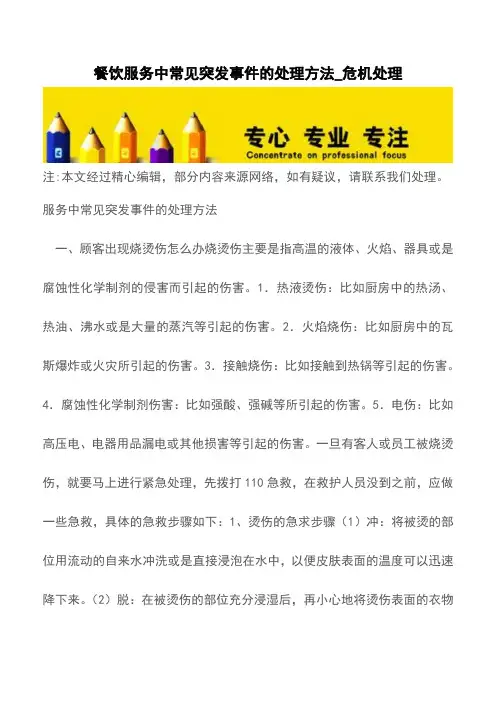 餐饮服务中常见突发事件的处理方法_危机处理

专心 专业 专注
Concentrate on professional focus

注:本文经过精心编辑，部分内容来源网络，如有疑议，请联系我们处理。

服务中常见突发事件的处理方法

一、顾客出现烧烫伤怎么办烧烫伤主要是指高温的液体、火焰、器具或是腐蚀性化学制剂的侵害而引起的伤害。1．热液烫伤：比如厨房中的热汤、热油、沸水或是大量的蒸汽等引起的伤害。2．火焰烧伤：比如厨房中的瓦斯爆炸或火灾所引起的伤害。3．接触烧伤：比如接触到热锅等引起的伤害。4．腐蚀性化学制剂伤害：比如强酸、强碱等所引起的伤害。5．电伤：比如高压电、电器用品漏电或其他损害等引起的伤害。一旦有客人或员工被烧烫伤，就要马上进行紧急处理，先拨打110急救，在救护人员没到之前，应做一些急救，具体的急救步骤如下：1、烫伤的急求步骤（1）冲：将被烫的部位用流动的自来水冲洗或是直接浸泡在水中，以便皮肤表面的温度可以迅速降下来。（2）脱：在被烫伤的部位充分浸湿后，再小心地将烫伤表面的衣物